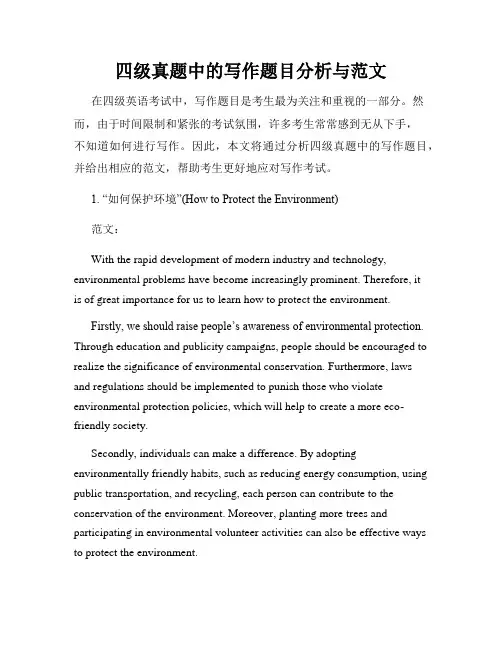 四级真题中的写作题目分析与范文

在四级英语考试中，写作题目是考生最为关注和重视的一部分。然而，由于时间限制和紧张的考试氛围，许多考生常常感到无从下手，不知道如何进行写作。因此，本文将通过分析四级真题中的写作题目，并给出相应的范文，帮助考生更好地应对写作考试。

1. “如何保护环境”(How to Protect the Environment)

范文：

With the rapid development of modern industry and technology, environmental problems have become increasingly prominent. Therefore, it is of great importance for us to learn how to protect the environment.

Firstly, we should raise people’s awareness of environmental protection. Through education and publicity campaigns, people should be encouraged to realize the significance of environmental conservation. Furthermore, laws and regulations should be implemented to punish those who violate environmental protection policies, which will help to create a more eco-friendly society.

Secondly, individuals can make a difference. By adopting environmentally friendly habits, such as reducing energy consumption, using public transportation, and recycling, each person can contribute to the conservation of the environment. Moreover, planting more trees and participating in environmental volunteer activities can also be effective ways to protect the environment.